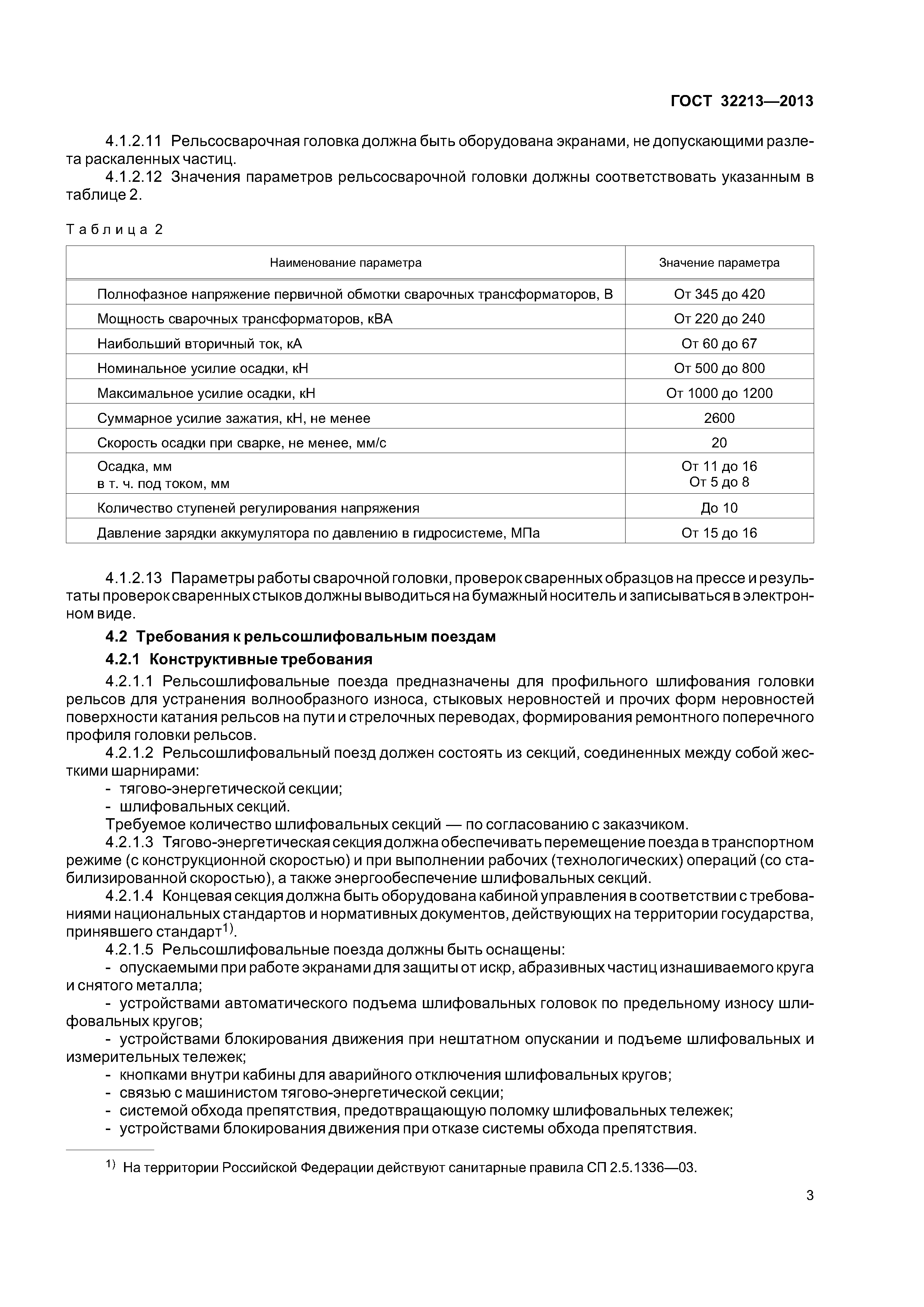 ГОСТ 32213—2013

4.1.2.11 Рельсосварочная головка должна быть оборудована экранами, не допускающими разлета раскаленных частиц.

4.1.2.12 Значения параметров рельсосварочной головки должны соответствовать указанным в таблице 2.

Таблица 2

| Наименование параметра | Значение параметра |
|---|---|
| Полнофазное напряжение первичной обмотки сварочных трансформаторов, В | От 345 до 420 |
| Мощность сварочных трансформаторов, кВА | От 220 до 240 |
| Наибольший вторичный ток, кА | От 60 до 67 |
| Номинальное усилие осадки, кН | От 500 до 800 |
| Максимальное усилие осадки, кН | От 1000 до 1200 |
| Суммарное усилие зажатия, кН, не менее | 2600 |
| Скорость осадки при сварке, не менее, мм/с | 20 |
| Осадка, мм в т. ч. под током, мм | От 11 до 16 От 5 до 8 |
| Количество ступеней регулирования напряжения | До 10 |
| Давление зарядки аккумулятора по давлению в гидросистеме, МПа | От 15 до 16 |

4.1.2.13 Параметры работы сварочной головки, проверок сваренных образцов на прессе и результаты проверок сваренных стыков должны выводиться на бумажный носитель и записываться в электронном виде.

4.2 Требования к рельсошлифовальным поездам

4.2.1 Конструктивные требования

4.2.1.1 Рельсошлифовальные поезда предназначены для профильного шлифования головки рельсов для устранения волнообразного износа, стыковых неровностей и прочих форм неровностей поверхности катания рельсов на пути и стрелочных переводах, формирования ремонтного поперечного профиля головки рельсов.

4.2.1.2 Рельсошлифовальный поезд должен состоять из секций, соединенных между собой жесткими шарнирами:
- тягово-энергетической секции;
- шлифовальных секций.
Требуемое количество шлифовальных секций — по согласованию с заказчиком.

4.2.1.3 Тягово-энергетическая секция должна обеспечивать перемещение поезда в транспортном режиме (с конструкционной скоростью) и при выполнении рабочих (технологических) операций (со стабилизированной скоростью), а также энергообеспечение шлифовальных секций.

4.2.1.4 Концевая секция должна быть оборудована кабиной управления в соответствии с требованиями национальных стандартов и нормативных документов, действующих на территории государства, принявшего стандарт$^{1)}$.

4.2.1.5 Рельсошлифовальные поезда должны быть оснащены:
- опускаемыми при работе экранами для защиты от искр, абразивных частиц изнашиваемого круга и снятого металла;
- устройствами автоматического подъема шлифовальных головок по предельному износу шлифовальных кругов;
- устройствами блокирования движения при нештатном опускании и подъеме шлифовальных и измерительных тележек;
- кнопками внутри кабины для аварийного отключения шлифовальных кругов;
- связью с машинистом тягово-энергетической секции;
- системой обхода препятствия, предотвращающую поломку шлифовальных тележек;
- устройствами блокирования движения при отказе системы обхода препятствия.

$^{1)}$ На территории Российской Федерации действуют санитарные правила СП 2.5.1336—03.

3